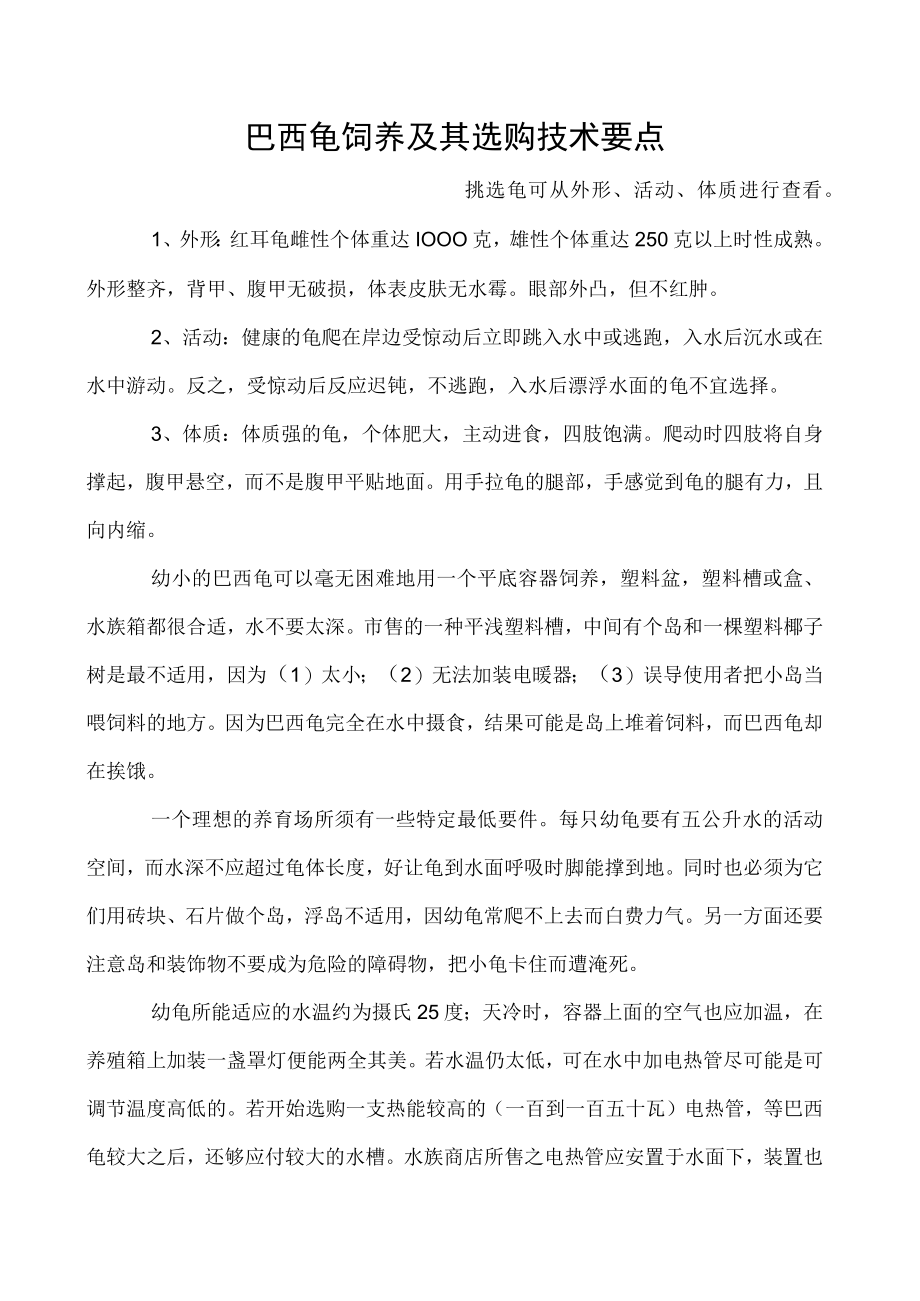 巴西龟饲养及其选购技术要点

挑选龟可从外形、活动、体质进行查看。

1、外形:红耳龟雌性个体重达IOOO克，雄性个体重达250克以上时性成熟。外形整齐，背甲、腹甲无破损，体表皮肤无水霉。眼部外凸，但不红肿。

2、活动：健康的龟爬在岸边受惊动后立即跳入水中或逃跑，入水后沉水或在水中游动。反之，受惊动后反应迟钝，不逃跑，入水后漂浮水面的龟不宜选择。

3、体质：体质强的龟，个体肥大，主动进食，四肢饱满。爬动时四肢将自身撑起，腹甲悬空，而不是腹甲平贴地面。用手拉龟的腿部，手感觉到龟的腿有力，且向内缩。

幼小的巴西龟可以毫无困难地用一个平底容器饲养，塑料盆，塑料槽或盒、水族箱都很合适，水不要太深。市售的一种平浅塑料槽，中间有个岛和一棵塑料椰子树是最不适用，因为（1）太小；（2）无法加装电暖器；（3）误导使用者把小岛当喂饲料的地方。因为巴西龟完全在水中摄食，结果可能是岛上堆着饲料，而巴西龟却在挨饿。

一个理想的养育场所须有一些特定最低要件。每只幼龟要有五公升水的活动空间，而水深不应超过龟体长度，好让龟到水面呼吸时脚能撑到地。同时也必须为它们用砖块、石片做个岛，浮岛不适用，因幼龟常爬不上去而白费力气。另一方面还要注意岛和装饰物不要成为危险的障碍物，把小龟卡住而遭淹死。

幼龟所能适应的水温约为摄氏25度；天冷时，容器上面的空气也应加温，在养殖箱上加装一盏罩灯便能两全其美。若水温仍太低，可在水中加电热管尽可能是可调节温度高低的。若开始选购一支热能较高的（一百到一百五十瓦）电热管，等巴西龟较大之后，还够应付较大的水槽。水族商店所售之电热管应安置于水面下，装置也